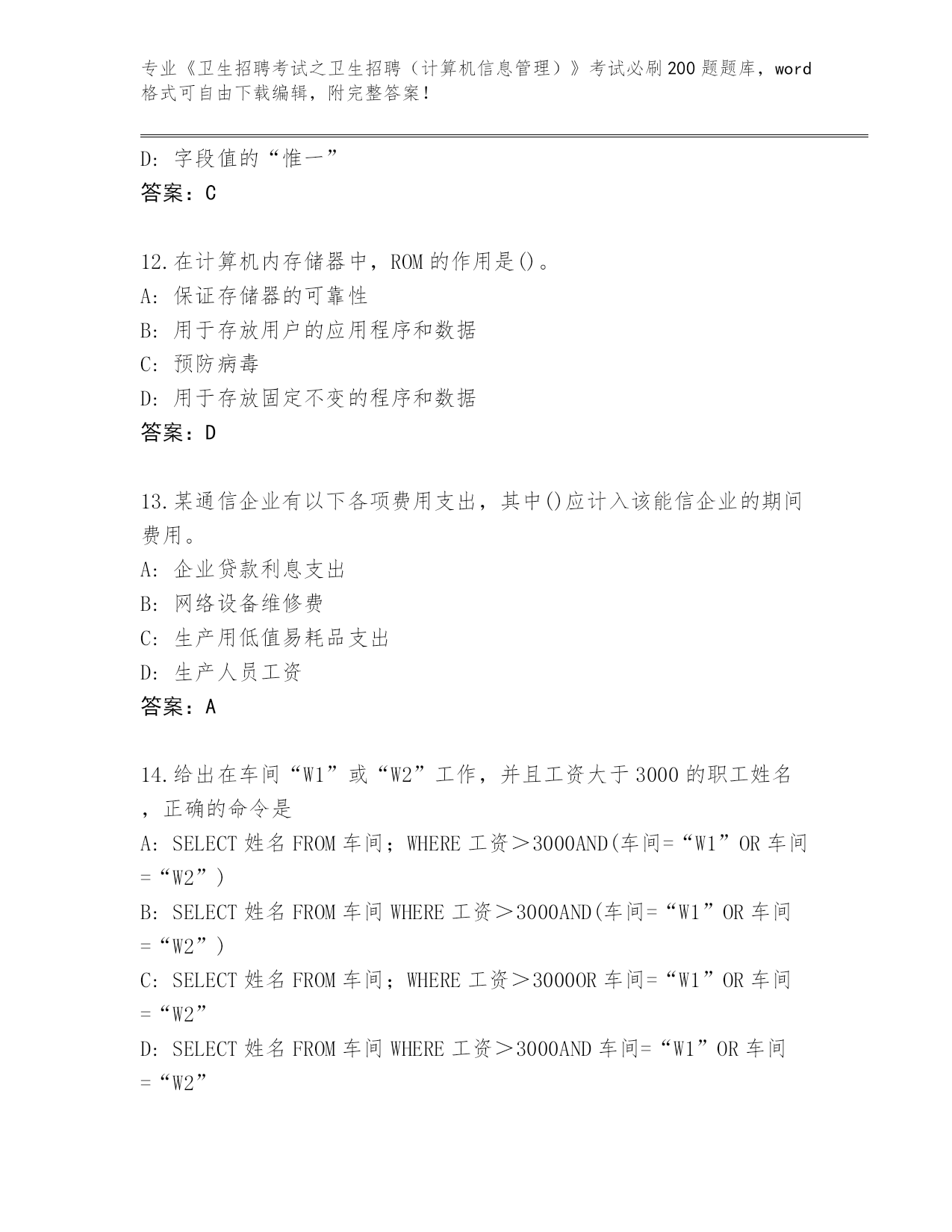 专业《卫生招聘考试之卫生招聘（计算机信息管理）》考试必刷200题题库，word格式可自由下载编辑，附完整答案！

D：字段值的“惟一”
答案：C

12.在计算机内存储器中，ROM的作用是()。
A：保证存储器的可靠性
B：用于存放用户的应用程序和数据
C：预防病毒
D：用于存放固定不变的程序和数据
答案：D

13.某通信企业有以下各项费用支出，其中()应计入该能信企业的期间费用。
A：企业贷款利息支出
B：网络设备维修费
C：生产用低值易耗品支出
D：生产人员工资
答案：A

14.给出在车间“W1”或“W2”工作，并且工资大于3000的职工姓名，正确的命令是
A：SELECT 姓名 FROM 车间；WHERE 工资＞3000AND(车间=“W1”OR 车间=“W2”)
B：SELECT 姓名 FROM 车间 WHERE 工资＞3000AND(车间=“W1”OR 车间=“W2”)
C：SELECT 姓名 FROM 车间；WHERE 工资＞3000OR 车间=“W1”OR 车间=“W2”
D：SELECT 姓名 FROM 车间 WHERE 工资＞3000AND 车间=“W1”OR 车间=“W2”